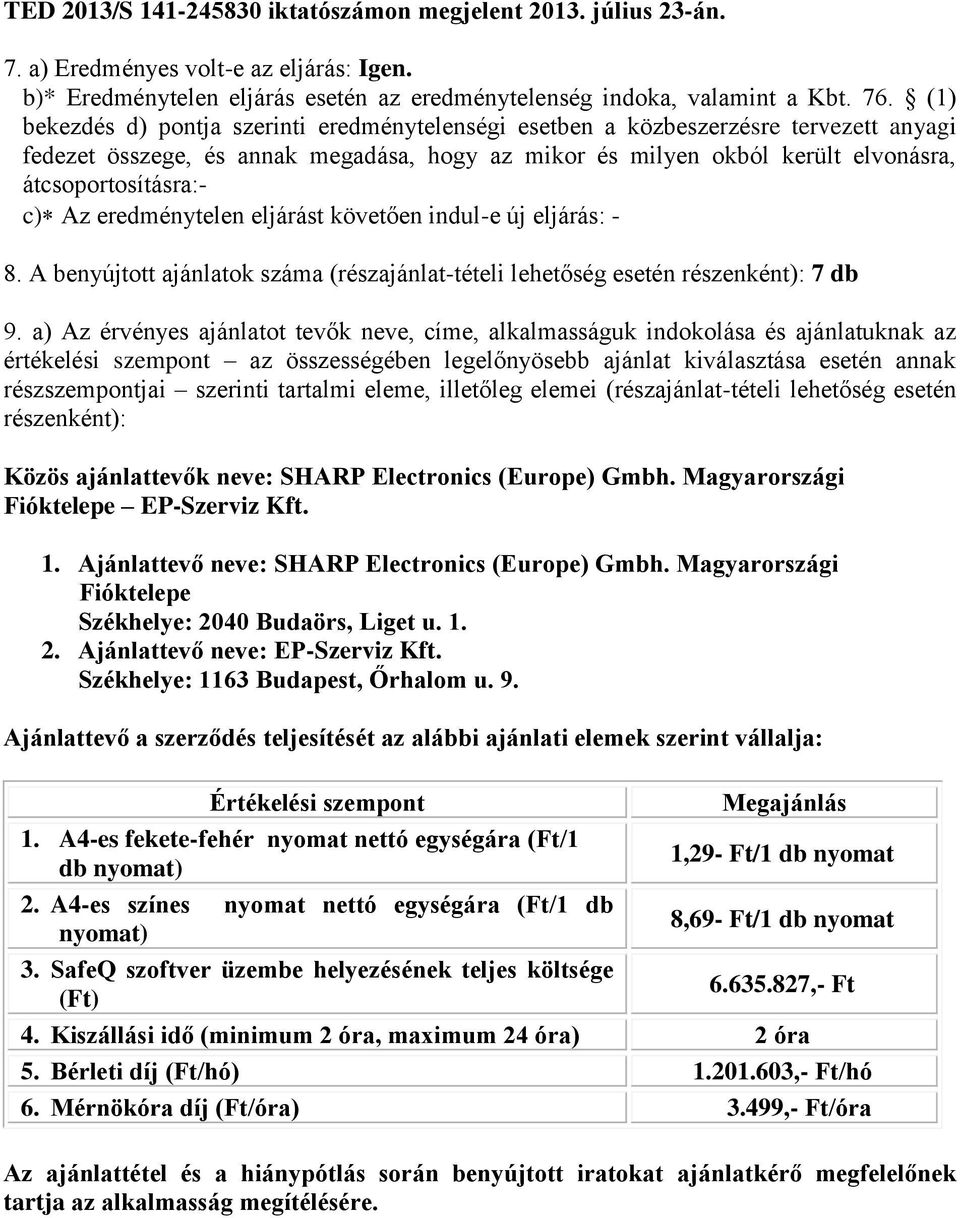 TED 2013/S 141-245830 iktatószámon megjelent 2013. július 23-án.

7. a) Eredményes volt-e az eljárás: Igen.
b)* Eredménytelen eljárás esetén az eredménytelenség indoka, valamint a Kbt. 76. § (1) bekezdés d) pontja szerinti eredménytelenségi esetben a közbeszerzésre tervezett anyagi fedezet összege, és annak megadása, hogy az mikor és milyen okból került elvonásra, átcsoportosításra:-
c)* Az eredménytelen eljárást követően indul-e új eljárás: -

8. A benyújtott ajánlatok száma (részajánlat-tételi lehetőség esetén részenként): 7 db

9. a) Az érvényes ajánlatot tevők neve, címe, alkalmasságuk indokolása és ajánlatuknak az értékelési szempont – az összességében legelőnyösebb ajánlat kiválasztása esetén annak részszempontjai – szerinti tartalmi eleme, illetőleg elemei (részajánlat-tételi lehetőség esetén részenként):

Közös ajánlattevők neve: SHARP Electronics (Europe) Gmbh. Magyarországi Fióktelepe – EP-Szerviz Kft.

1. Ajánlattevő neve: SHARP Electronics (Europe) Gmbh. Magyarországi Fióktelepe
Székhelye: 2040 Budaörs, Liget u. 1.
2. Ajánlattevő neve: EP-Szerviz Kft.
Székhelye: 1163 Budapest, Őrhalom u. 9.

Ajánlattevő a szerződés teljesítését az alábbi ajánlati elemek szerint vállalja:

| Értékelési szempont | Megajánlás |
|---|---|
| 1. A4-es fekete-fehér nyomat nettó egységára (Ft/1 db nyomat) | 1,29- Ft/1 db nyomat |
| 2. A4-es színes nyomat nettó egységára (Ft/1 db nyomat) | 8,69- Ft/1 db nyomat |
| 3. SafeQ szoftver üzembe helyezésének teljes költsége (Ft) | 6.635.827,- Ft |
| 4. Kiszállási idő (minimum 2 óra, maximum 24 óra) | 2 óra |
| 5. Bérleti díj (Ft/hó) | 1.201.603,- Ft/hó |
| 6. Mérnökóra díj (Ft/óra) | 3.499,- Ft/óra |

Az ajánlattétel és a hiánypótlás során benyújtott iratokat ajánlatkérő megfelelőnek tartja az alkalmasság megítélésére.